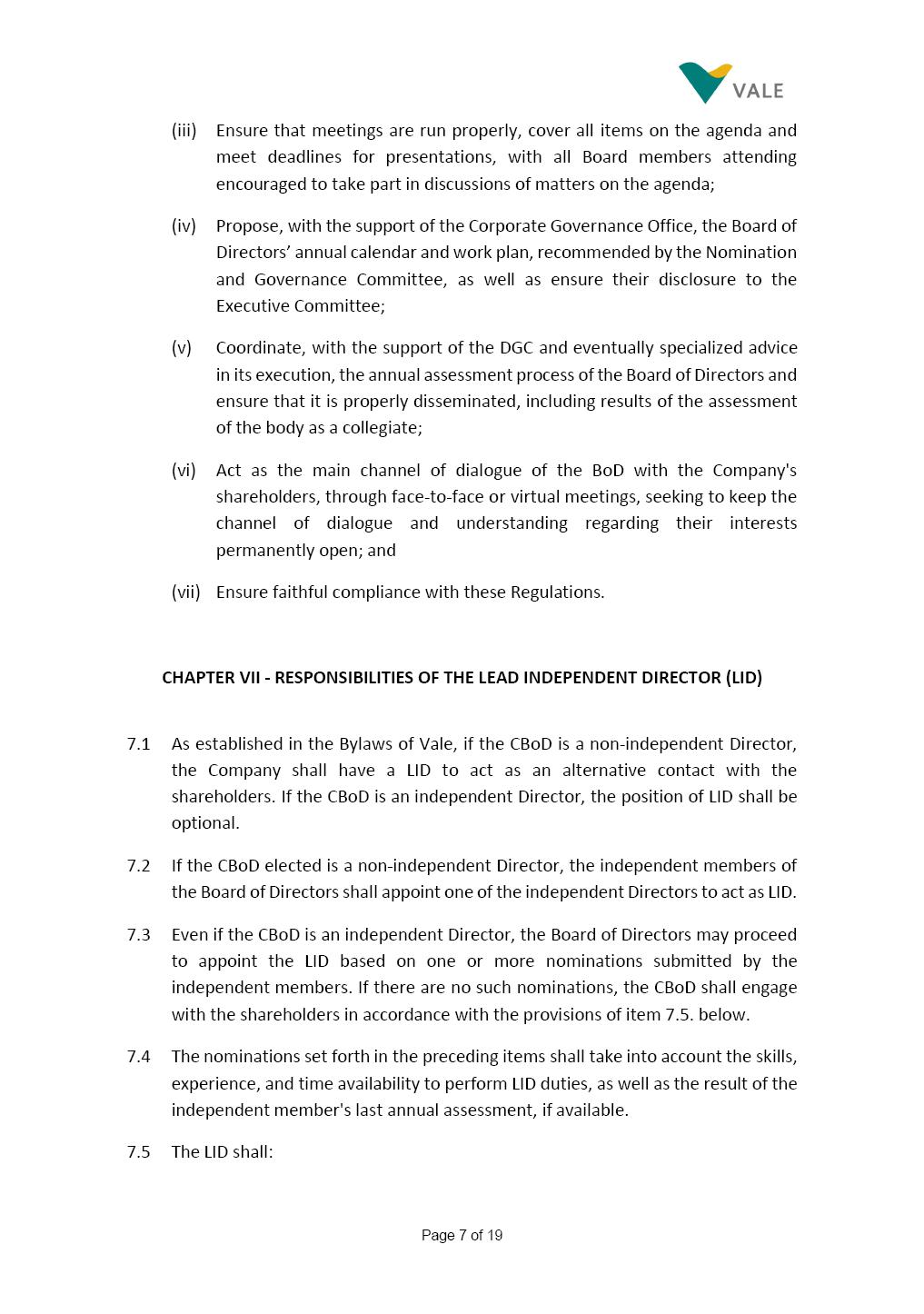 VALE

(iii) Ensure that meetings are run properly, cover all items on the agenda and meet deadlines for presentations, with all Board members attending encouraged to take part in discussions of matters on the agenda;

(iv) Propose, with the support of the Corporate Governance Office, the Board of Directors' annual calendar and work plan, recommended by the Nomination and Governance Committee, as well as ensure their disclosure to the Executive Committee;

(v) Coordinate, with the support of the DGC and eventually specialized advice in its execution, the annual assessment process of the Board of Directors and ensure that it is properly disseminated, including results of the assessment of the body as a collegiate;

(vi) Act as the main channel of dialogue of the BoD with the Company's shareholders, through face-to-face or virtual meetings, seeking to keep the channel of dialogue and understanding regarding their interests permanently open; and

(vii) Ensure faithful compliance with these Regulations.

CHAPTER VII - RESPONSIBILITIES OF THE LEAD INDEPENDENT DIRECTOR (LID)

7.1 As established in the Bylaws of Vale, if the CBoD is a non-independent Director, the Company shall have a LID to act as an alternative contact with the shareholders. If the CBoD is an independent Director, the position of LID shall be optional.

7.2 If the CBoD elected is a non-independent Director, the independent members of the Board of Directors shall appoint one of the independent Directors to act as LID.

7.3 Even if the CBoD is an independent Director, the Board of Directors may proceed to appoint the LID based on one or more nominations submitted by the independent members. If there are no such nominations, the CBoD shall engage with the shareholders in accordance with the provisions of item 7.5. below.

7.4 The nominations set forth in the preceding items shall take into account the skills, experience, and time availability to perform LID duties, as well as the result of the independent member's last annual assessment, if available.

7.5 The LID shall:

Page 7 of 19